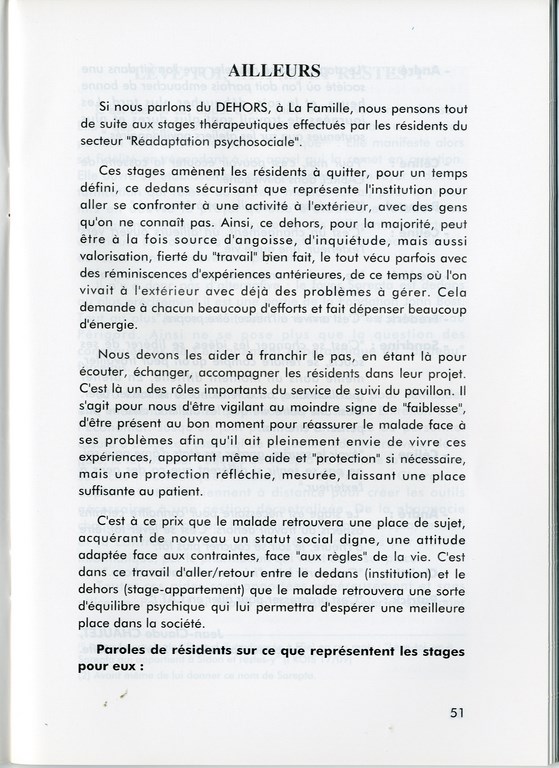 AILLEURS

Si nous parlons du DEHORS, à La Famille, nous pensons tout de suite aux stages thérapeutiques effectués par les résidents du secteur "Réadaptation psychosociale".

Ces stages amènent les résidents à quitter, pour un temps défini, ce dedans sécurisant que représente l'institution pour aller se confronter à une activité à l'extérieur, avec des gens qu'on ne connaît pas. Ainsi, ce dehors, pour la majorité, peut être à la fois source d'angoisse, d'inquiétude, mais aussi valorisation, fierté du "travail" bien fait, le tout vécu parfois avec des réminiscences d'expériences antérieures, de ce temps où l'on vivait à l'extérieur avec déjà des problèmes à gérer. Cela demande à chacun beaucoup d'efforts et fait dépenser beaucoup d'énergie.

Nous devons les aider à franchir le pas, en étant là pour écouter, échanger, accompagner les résidents dans leur projet. C'est là un des rôles importants du service de suivi du pavillon. Il s'agit pour nous d'être vigilant au moindre signe de "faiblesse", d'être présent au bon moment pour réassurer le malade face à ses problèmes afin qu'il ait pleinement envie de vivre ces expériences, apportant même aide et "protection" si nécessaire, mais une protection réfléchie, mesurée, laissant une place suffisante au patient.

C'est à ce prix que le malade retrouvera une place de sujet, acquérant de nouveau un statut social digne, une attitude adaptée face aux contraintes, face "aux règles" de la vie. C'est dans ce travail d'aller/retour entre le dedans (institution) et le dehors (stage-appartement) que le malade retrouvera une sorte d'équilibre psychique qui lui permettra d'espérer une meilleure place dans la société.

Paroles de résidents sur ce que représentent les stages pour eux :

51